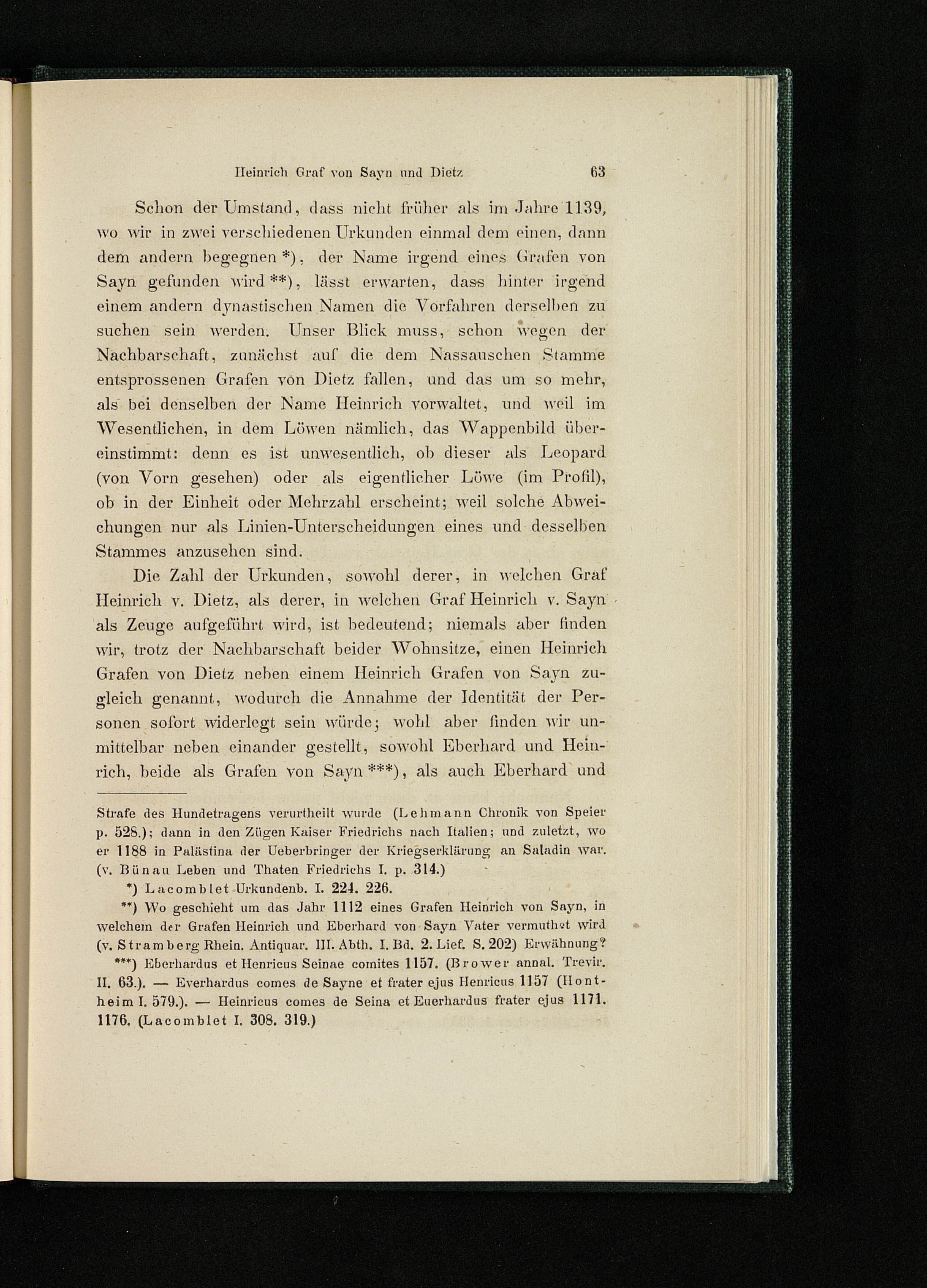 Heinrich Graf von Sayn und Dietz 63

Schon der Umstand, dass nicht früher als im Jahre 1139, wo wir in zwei verschiedenen Urkunden einmal dem einen, dann dem andern begegnen *), der Name irgend eines Grafen von Sayn gefunden wird **), lässt erwarten, dass hinter irgend einem andern dynastischen Namen die Vorfahren derselben zu suchen sein werden. Unser Blick muss, schon wegen der Nachbarschaft, zunächst auf die dem Nassauschen Stamme entsprossenen Grafen von Dietz fallen, und das um so mehr, als bei denselben der Name Heinrich vorwaltet, und weil im Wesentlichen, in dem Löwen nämlich, das Wappenbild übereinstimmt: denn es ist unwesentlich, ob dieser als Leopard (von Vorn gesehen) oder als eigentlicher Löwe (im Profil), ob in der Einheit oder Mehrzahl erscheint; weil solche Abweichungen nur als Linien-Unterscheidungen eines und desselben Stammes anzusehen sind.

Die Zahl der Urkunden, sowohl derer, in welchen Graf Heinrich v. Dietz, als derer, in welchen Graf Heinrich v. Sayn als Zeuge aufgeführt wird, ist bedeutend; niemals aber finden wir, trotz der Nachbarschaft beider Wohnsitze, einen Heinrich Grafen von Dietz neben einem Heinrich Grafen von Sayn zugleich genannt, wodurch die Annahme der Identität der Personen sofort widerlegt sein würde; wohl aber finden wir unmittelbar neben einander gestellt, sowohl Eberhard und Heinrich, beide als Grafen von Sayn ***), als auch Eberhard und

Strafe des Hundetragens verurtheilt wurde (Lehmann Chronik von Speier p. 528.); dann in den Zügen Kaiser Friedrichs nach Italien; und zuletzt, wo er 1188 in Palästina der Ueberbringer der Kriegserklärung an Saladin war. (v. Bünau Leben und Thaten Friedrichs I. p. 314.)

*) Lacomblet Urkundenb. I. 224. 226.

**) Wo geschieht um das Jahr 1112 eines Grafen Heinrich von Sayn, in welchem der Grafen Heinrich und Eberhard von Sayn Vater vermuthet wird (v. Stramberg Rhein. Antiquar. III. Abth. I. Bd. 2. Lief. S. 202) Erwähnung?

***) Eberhardus et Henricus Seinae comites 1157. (Brower annal. Trevir. II. 63.). — Everhardus comes de Sayne et frater ejus Henricus 1157 (Hontheim I. 579.). — Heinricus comes de Seina et Euerhardus frater ejus 1171. 1176. (Lacomblet I. 308. 319.)